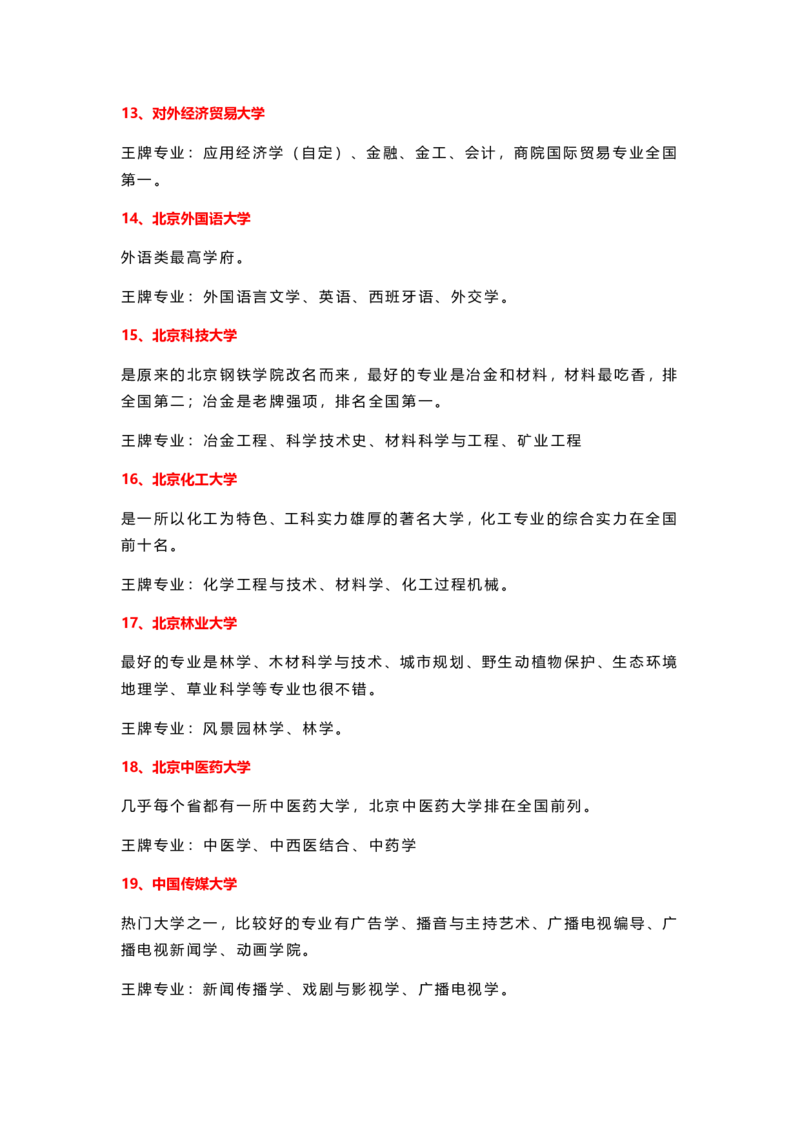 13、对外经济贸易大学

王牌专业：应用经济学（自定）、金融、金工、会计，商院国际贸易专业全国第一。

14、北京外国语大学

外语类最高学府。

王牌专业：外国语言文学、英语、西班牙语、外交学。

15、北京科技大学

是原来的北京钢铁学院改名而来，最好的专业是冶金和材料，材料最吃香，排全国第二；冶金是老牌强项，排名全国第一。

王牌专业：冶金工程、科学技术史、材料科学与工程、矿业工程

16、北京化工大学

是一所以化工为特色、工科实力雄厚的著名大学，化工专业的综合实力在全国前十名。

王牌专业：化学工程与技术、材料学、化工过程机械。

17、北京林业大学

最好的专业是林学、木材科学与技术、城市规划、野生动植物保护、生态环境地理学、草业科学等专业也很不错。

王牌专业：风景园林学、林学。

18、北京中医药大学

几乎每个省都有一所中医药大学，北京中医药大学排在全国前列。

王牌专业：中医学、中西医结合、中药学

19、中国传媒大学

热门大学之一，比较好的专业有广告学、播音与主持艺术、广播电视编导、广播电视新闻学、动画学院。

王牌专业：新闻传播学、戏剧与影视学、广播电视学。